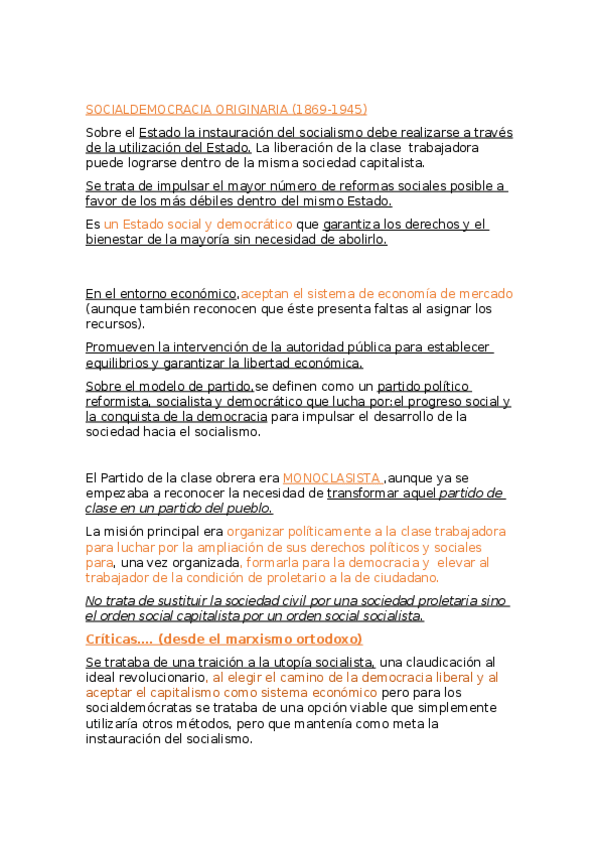 SOCIALDEMOCRACIA ORIGINARIA (1869-1945)

Sobre el Estado la instauración del socialismo debe realizarse a través de la utilización del Estado. La liberación de la clase trabajadora puede lograrse dentro de la misma sociedad capitalista.

Se trata de impulsar el mayor número de reformas sociales posible a favor de los más débiles dentro del mismo Estado.

Es un Estado social y democrático que garantiza los derechos y el bienestar de la mayoría sin necesidad de abolirlo.

En el entorno económico,aceptan el sistema de economía de mercado (aunque también reconocen que éste presenta faltas al asignar los recursos).

Promueven la intervención de la autoridad pública para establecer equilibrios y garantizar la libertad económica.

Sobre el modelo de partido,se definen como un partido político reformista, socialista y democrático que lucha por:el progreso social y la conquista de la democracia para impulsar el desarrollo de la sociedad hacia el socialismo.

El Partido de la clase obrera era MONOCLASISTA ,aunque ya se empezaba a reconocer la necesidad de transformar aquel partido de clase en un partido del pueblo.

La misión principal era organizar políticamente a la clase trabajadora para luchar por la ampliación de sus derechos políticos y sociales para, una vez organizada, formarla para la democracia y elevar al trabajador de la condición de proletario a la de ciudadano.

No trata de sustituir la sociedad civil por una sociedad proletaria sino el orden social capitalista por un orden social socialista.

Críticas.... (desde el marxismo ortodoxo)

Se trataba de una traición a la utopía socialista, una claudicación al ideal revolucionario, al elegir el camino de la democracia liberal y al aceptar el capitalismo como sistema económico pero para los socialdemócratas se trataba de una opción viable que simplemente utilizaría otros métodos, pero que mantenía como meta la instauración del socialismo.